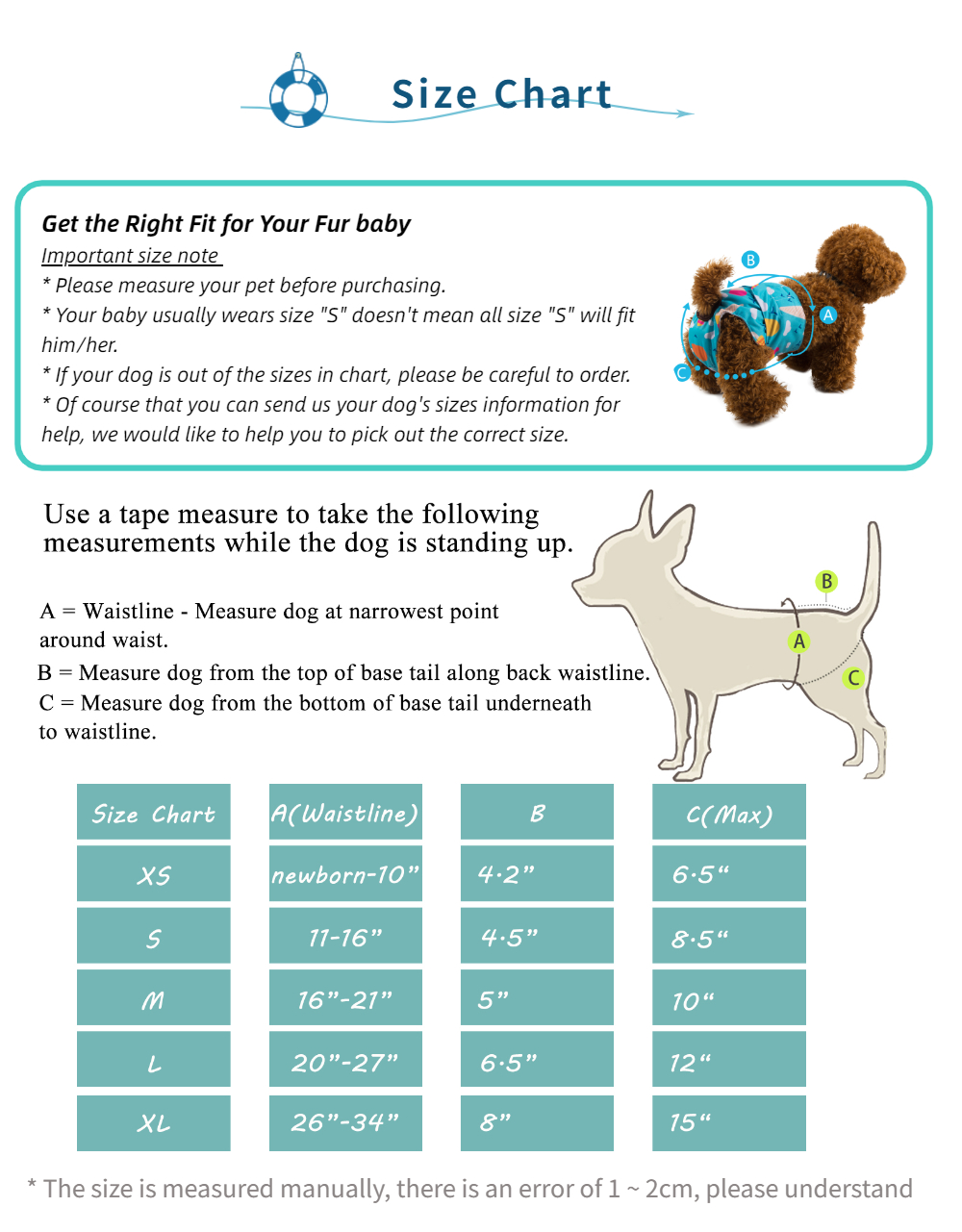 Size Chart

Get the Right Fit for Your Fur baby
Important size note
* Please measure your pet before purchasing.
* Your baby usually wears size "S" doesn't mean all size "S" will fit him/her.
* If your dog is out of the sizes in chart, please be careful to order.
* Of course that you can send us your dog's sizes information for help, we would like to help you to pick out the correct size.

B
A
C

Use a tape measure to take the following measurements while the dog is standing up.

A = Waistline - Measure dog at narrowest point around waist.
B = Measure dog from the top of base tail along back waistline.
C = Measure dog from the bottom of base tail underneath to waistline.

B
A
C

| Size Chart | A(Waistline) | B | C(Max) |
|---|---|---|---|
| XS | newborn-10” | 4.2” | 6.5“ |
| S | 11-16” | 4.5” | 8.5“ |
| M | 16”-21” | 5” | 10“ |
| L | 20”-27” | 6.5” | 12“ |
| XL | 26”-34” | 8” | 15“ |

* The size is measured manually, there is an error of 1 ~ 2cm, please understand